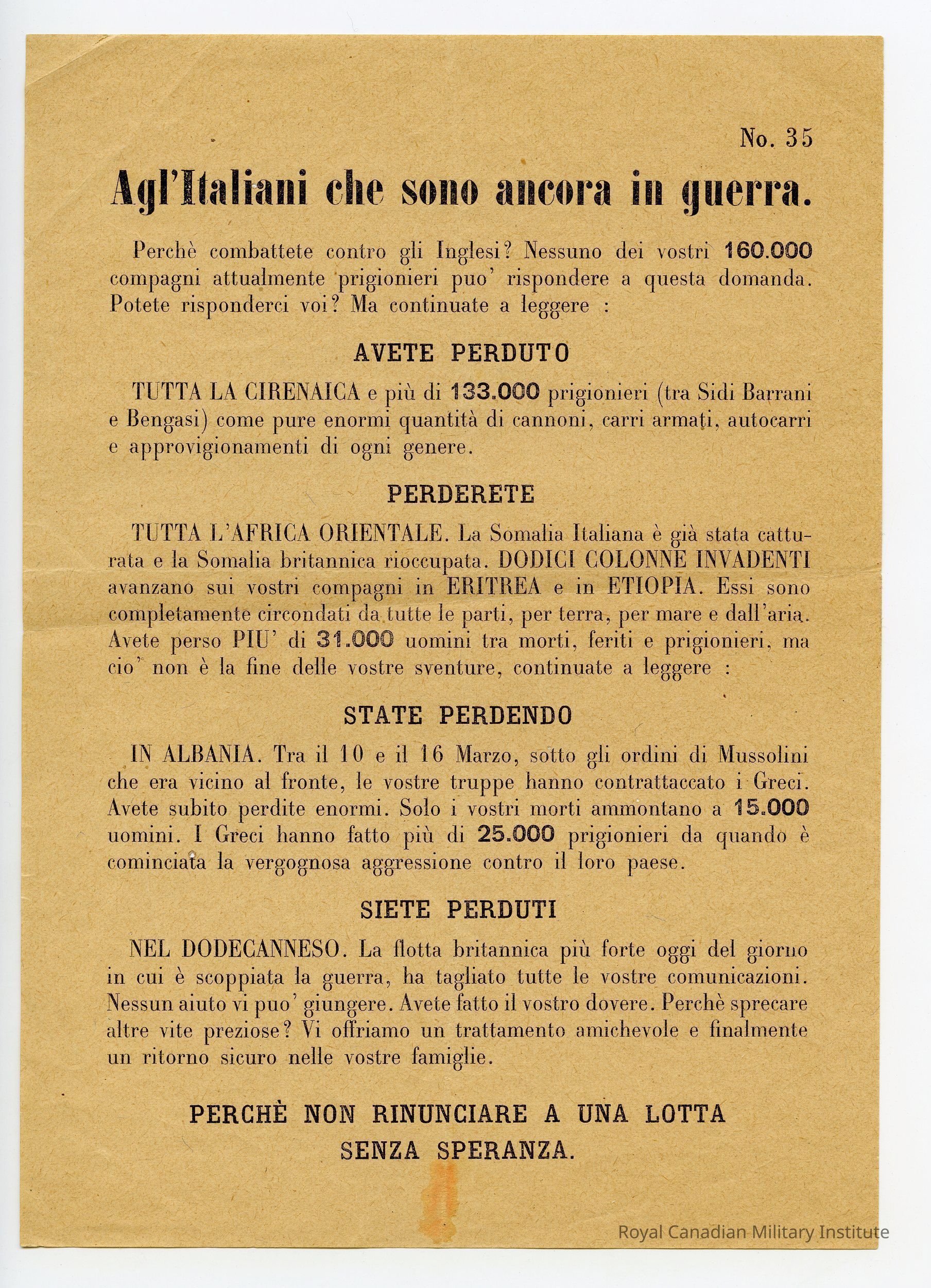 No. 35

Agl'Italiani che sono ancora in guerra.

Perchè combattete contro gli Inglesi? Nessuno dei vostri 160.000 compagni attualmente prigionieri puo' rispondere a questa domanda. Potete risponderci voi? Ma continuate a leggere :

AVETE PERDUTO

TUTTA LA CIRENAICA e più di 133.000 prigionieri (tra Sidi Barrani e Bengasi) come pure enormi quantità di cannoni, carri armati, autocarri e approvigionamenti di ogni genere.

PERDERETE

TUTTA L'AFRICA ORIENTALE. La Somalia Italiana è già stata catturata e la Somalia britannica rioccupata. DODICI COLONNE INVADENTI avanzano sui vostri compagni in ERITREA e in ETIOPIA. Essi sono completamente circondati da tutte le parti, per terra, per mare e dall'aria. Avete perso PIU' di 31.000 uomini tra morti, feriti e prigionieri, ma cio' non è la fine delle vostre sventure, continuate a leggere :

STATE PERDENDO

IN ALBANIA. Tra il 10 e il 16 Marzo, sotto gli ordini di Mussolini che era vicino al fronte, le vostre truppe hanno contrattaccato i Greci. Avete subito perdite enormi. Solo i vostri morti ammontano a 15.000 uomini. I Greci hanno fatto più di 25.000 prigionieri da quando è cominciata la vergognosa aggressione contro il loro paese.

SIETE PERDUTI

NEL DODECANNESO. La flotta britannica più forte oggi del giorno in cui è scoppiata la guerra, ha tagliato tutte le vostre comunicazioni. Nessun aiuto vi puo' giungere. Avete fatto il vostro dovere. Perchè sprecare altre vite preziose? Vi offriamo un trattamento amichevole e finalmente un ritorno sicuro nelle vostre famiglie.

PERCHÈ NON RINUNCIARE A UNA LOTTA SENZA SPERANZA.

Royal Canadian Military Institute